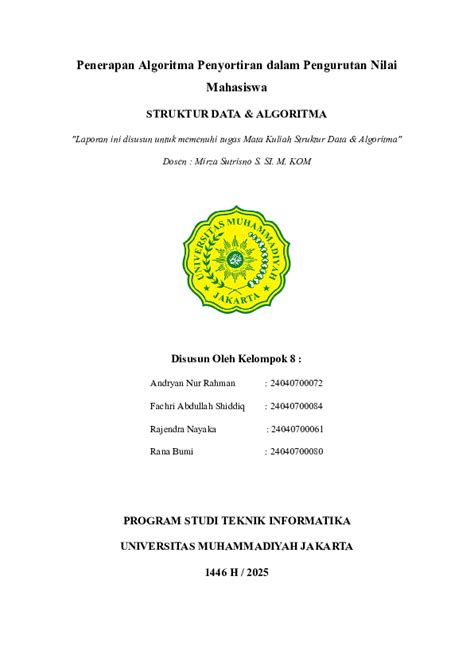 Penerapan Algoritma Penyortiran dalam Pengurutan Nilai Mahasiswa

STRUKTUR DATA & ALGORITMA

"Laporan ini disusun untuk memenuhi tugas Mata Kuliah Struktur Data & Algoritma"

Dosen : Mirza Sutrisno S. SI. M. KOM

UNIVERSITAS MUHAMMADIYAH JAKARTA

Disusun Oleh Kelompok 8 :

Andryan Nur Rahman : 24040700072

Fachri Abdullah Shiddiq : 24040700084

Rajendra Nayaka : 24040700061

Rana Bumi : 24040700080

PROGRAM STUDI TEKNIK INFORMATIKA

UNIVERSITAS MUHAMMADIYAH JAKARTA

1446 H / 2025